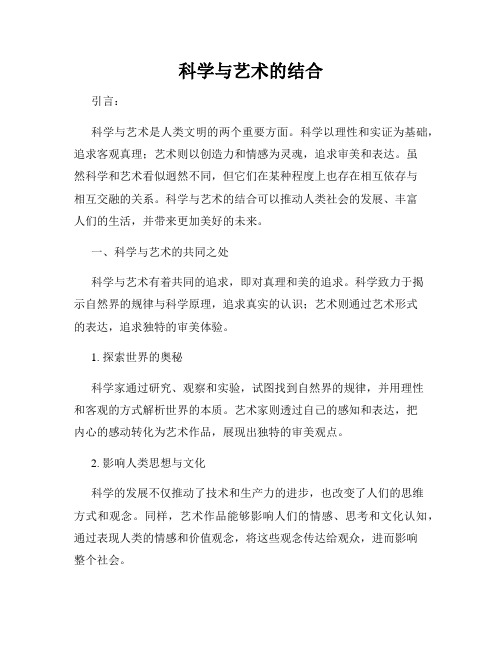 科学与艺术的结合

引言：

科学与艺术是人类文明的两个重要方面。科学以理性和实证为基础，追求客观真理；艺术则以创造力和情感为灵魂，追求审美和表达。虽然科学和艺术看似迥然不同，但它们在某种程度上也存在相互依存与相互交融的关系。科学与艺术的结合可以推动人类社会的发展、丰富人们的生活，并带来更加美好的未来。

一、科学与艺术的共同之处

科学与艺术有着共同的追求，即对真理和美的追求。科学致力于揭示自然界的规律与科学原理，追求真实的认识；艺术则通过艺术形式的表达，追求独特的审美体验。

1. 探索世界的奥秘

科学家通过研究、观察和实验，试图找到自然界的规律，并用理性和客观的方式解析世界的本质。艺术家则透过自己的感知和表达，把内心的感动转化为艺术作品，展现出独特的审美观点。

2. 影响人类思想与文化

科学的发展不仅推动了技术和生产力的进步，也改变了人们的思维方式和观念。同样，艺术作品能够影响人们的情感、思考和文化认知，通过表现人类的情感和价值观念，将这些观念传达给观众，进而影响整个社会。